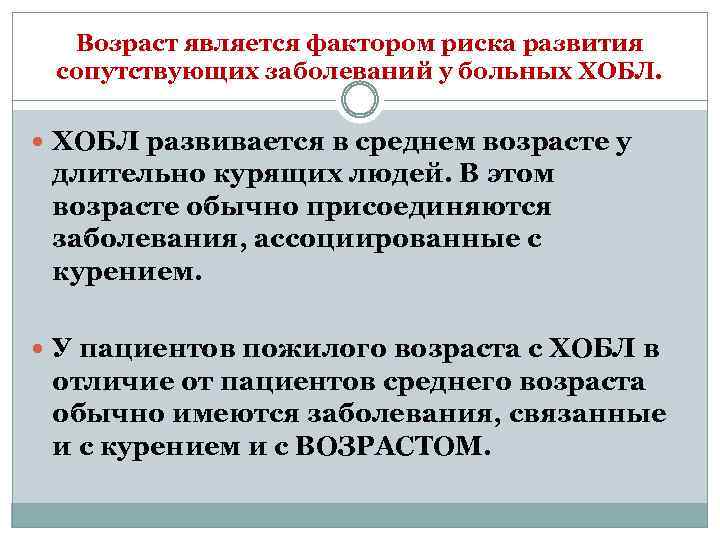 Возраст является фактором риска развития сопутствующих заболеваний у больных ХОБЛ.

ХОБЛ развивается в среднем возрасте у длительно курящих людей. В этом возрасте обычно присоединяются заболевания, ассоциированные с курением.

У пациентов пожилого возраста с ХОБЛ в отличие от пациентов среднего возраста обычно имеются заболевания, связанные и с курением и с ВОЗРАСТОМ.